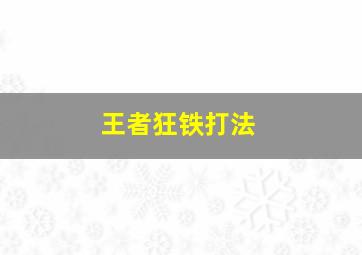 王者狂铁打法